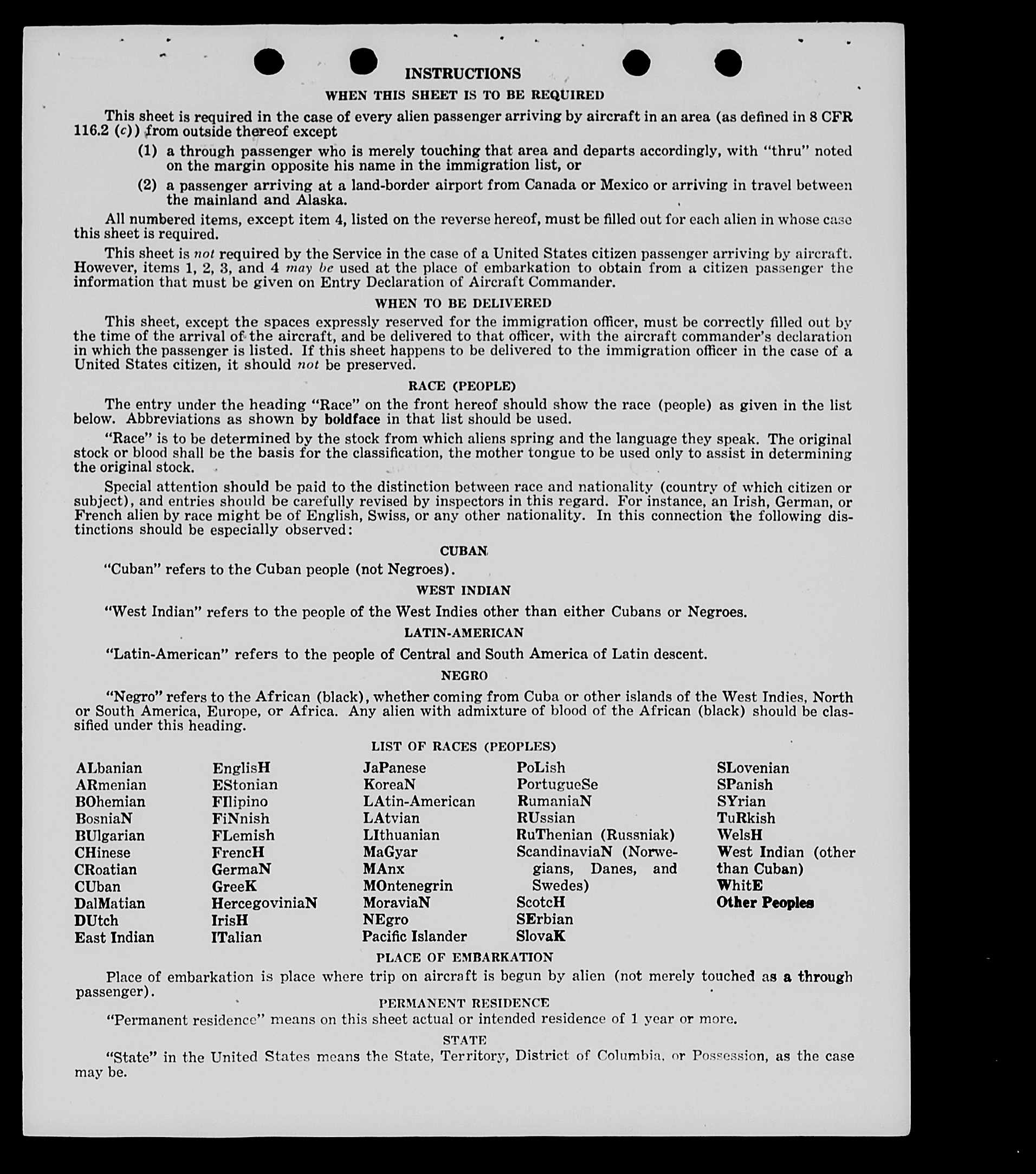 INSTRUCTIONS

WHEN THIS SHEET IS TO BE REQUIRED

This sheet is required in the case of every alien passenger arriving by aircraft in an area (as defined in 8 CFR 116.2 (c)) from outside thereof except

(1) a through passenger who is merely touching that area and departs accordingly, with "thru" noted on the margin opposite his name in the immigration list, or

(2) a passenger arriving at a land-border airport from Canada or Mexico or arriving in travel between the mainland and Alaska.

All numbered items, except item 4, listed on the reverse hereof, must be filled out for each alien in whose case this sheet is required.

This sheet is not required by the Service in the case of a United States citizen passenger arriving by aircraft. However, items 1, 2, 3, and 4 may be used at the place of embarkation to obtain from a citizen passenger the information that must be given on Entry Declaration of Aircraft Commander.

WHEN TO BE DELIVERED

This sheet, except the spaces expressly reserved for the immigration officer, must be correctly filled out by the time of the arrival of the aircraft, and be delivered to that officer, with the aircraft commander's declaration in which the passenger is listed. If this sheet happens to be delivered to the immigration officer in the case of a United States citizen, it should not be preserved.

RACE (PEOPLE)

The entry under the heading "Race" on the front hereof should show the race (people) as given in the list below. Abbreviations as shown by boldface in that list should be used.

"Race" is to be determined by the stock from which aliens spring and the language they speak. The original stock or blood shall be the basis for the classification, the mother tongue to be used only to assist in determining the original stock.

Special attention should be paid to the distinction between race and nationality (country of which citizen or subject), and entries should be carefully revised by inspectors in this regard. For instance, an Irish, German, or French alien by race might be of English, Swiss, or any other nationality. In this connection the following distinctions should be especially observed:

CUBAN

"Cuban" refers to the Cuban people (not Negroes).

WEST INDIAN

"West Indian" refers to the people of the West Indies other than either Cubans or Negroes.

LATIN-AMERICAN

"Latin-American" refers to the people of Central and South America of Latin descent.

NEGRO

"Negro" refers to the African (black), whether coming from Cuba or other islands of the West Indies, North or South America, Europe, or Africa. Any alien with admixture of blood of the African (black) should be classified under this heading.

LIST OF RACES (PEOPLES)

ALbanian
ARmenian
BOhemian
BosniaN
BUlgarian
CHinese
CRoatian
CUban
DalMatian
DUtch
East Indian

EnglisH
EStonian
FIlipino
FiNnish
FLemish
FrencH
GermaN
GreeK
HercegoviniaN
IrisH
ITalian

JaPanese
KoreaN
LAtin-American
LAtvian
LIthuanian
MaGyar
MAnx
MOntenegrin
MoraviaN
NEgro
Pacific Islander

PoLish
PortugueSe
RumaniaN
RUssian
RuThenian (Russniak)
ScandinaviaN (Norwegians, Danes, and Swedes)
ScotcH
SErbian
SlovaK

SLovenian
SPanish
SYrian
TuRkish
WelsH
West Indian (other than Cuban)
WhitE
Other Peoples

PLACE OF EMBARKATION

Place of embarkation is place where trip on aircraft is begun by alien (not merely touched as a through passenger).

PERMANENT RESIDENCE

"Permanent residence" means on this sheet actual or intended residence of 1 year or more.

STATE

"State" in the United States means the State, Territory, District of Columbia, or Possession, as the case may be.